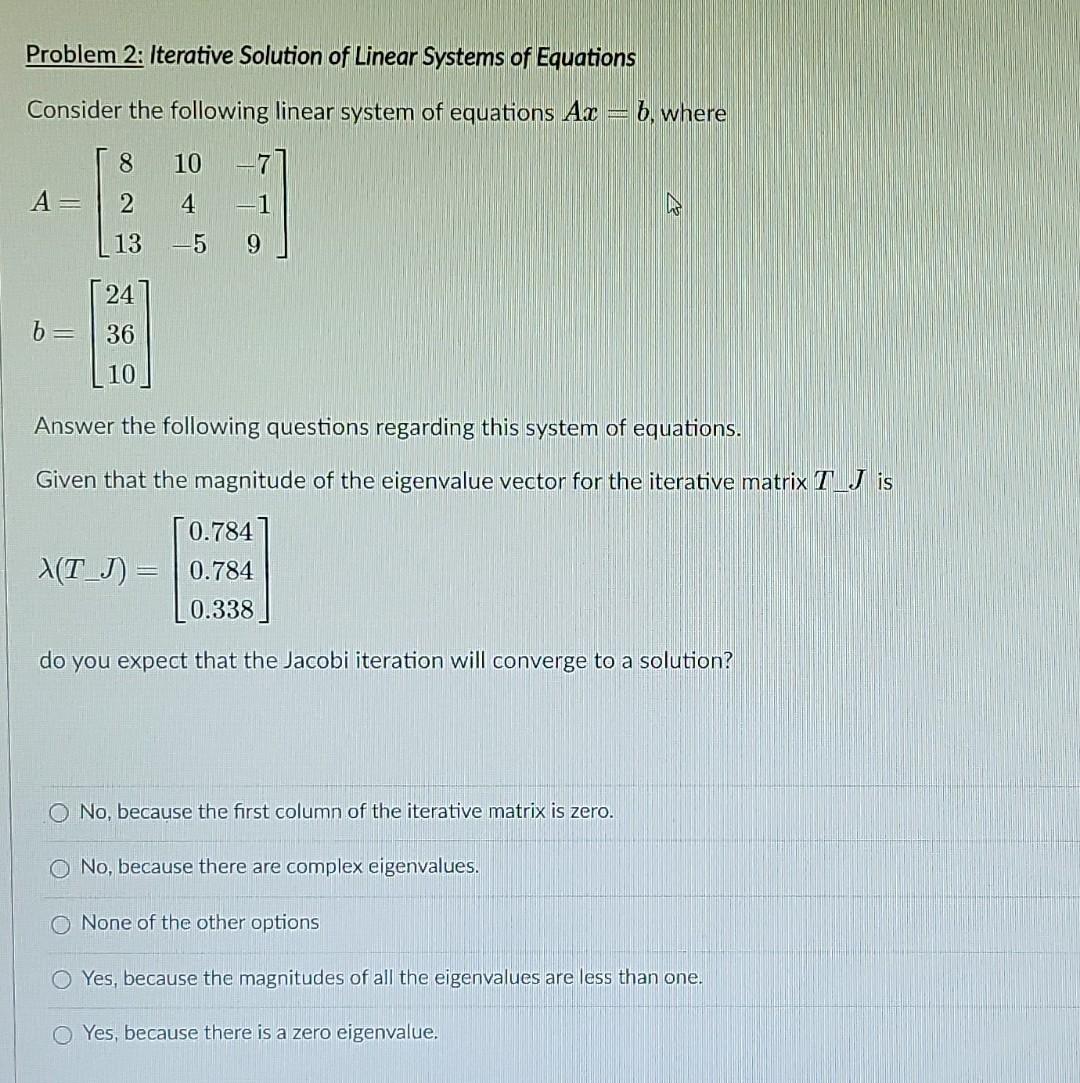 Problem 2: Iterative Solution of Linear Systems of Equations

Consider the following linear system of equations $Ax = b$, where

$A = \begin{bmatrix} 8 & 10 & -7 \\ 2 & 4 & -1 \\ 13 & -5 & 9 \end{bmatrix}$

$b = \begin{bmatrix} 24 \\ 36 \\ 10 \end{bmatrix}$

Answer the following questions regarding this system of equations.

Given that the magnitude of the eigenvalue vector for the iterative matrix $T\_J$ is

$\lambda(T\_J) = \begin{bmatrix} 0.784 \\ 0.784 \\ 0.338 \end{bmatrix}$

do you expect that the Jacobi iteration will converge to a solution?

No, because the first column of the iterative matrix is zero.

No, because there are complex eigenvalues.

None of the other options

Yes, because the magnitudes of all the eigenvalues are less than one.

Yes, because there is a zero eigenvalue.